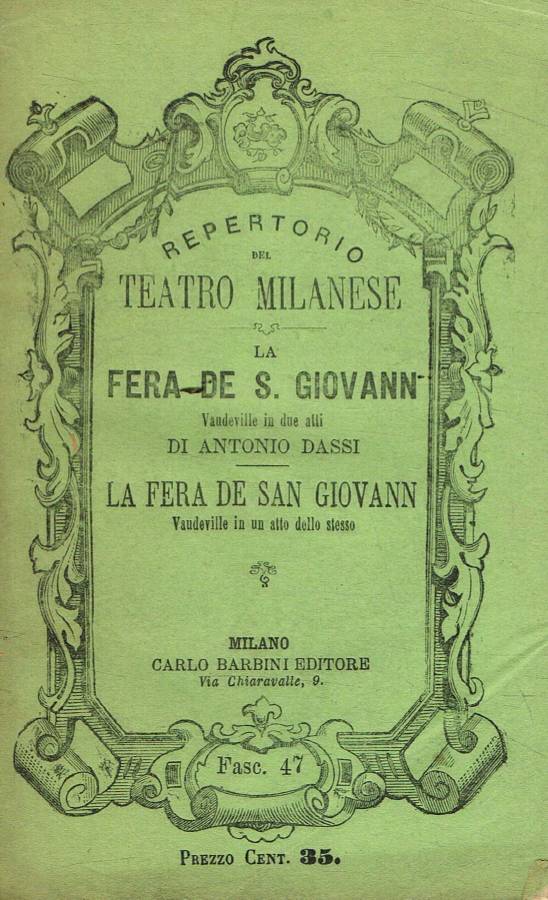 REPERTORIO
DEL
TEATRO MILANESE

LA
FERA DE S. GIOVANN
Vaudeville in due atti
DI ANTONIO DASSI

LA FERA DE SAN GIOVANN
Vaudeville in un atto dello stesso

MILANO
CARLO BARBINI EDITORE
Via Chiaravalle, 9.

Fasc. 47

PREZZO CENT. 35.